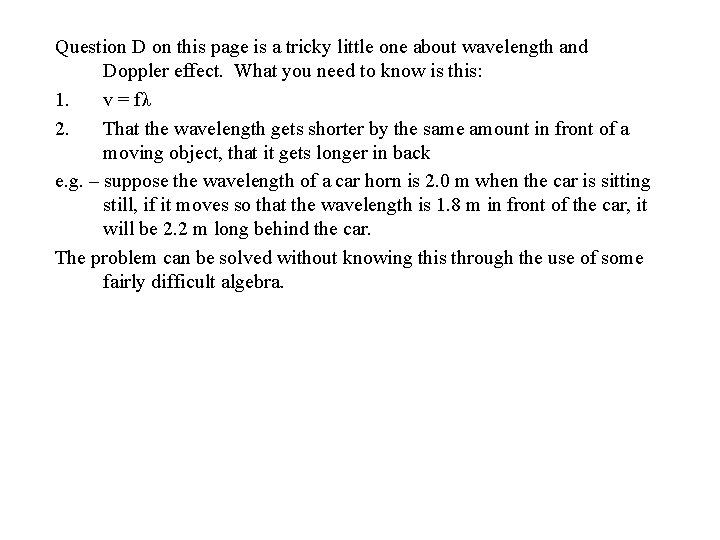 Question D on this page is a tricky little one about wavelength and Doppler effect. What you need to know is this:

1. $v = f\lambda$

2. That the wavelength gets shorter by the same amount in front of a moving object, that it gets longer in back

e.g. – suppose the wavelength of a car horn is 2.0 m when the car is sitting still, if it moves so that the wavelength is 1.8 m in front of the car, it will be 2.2 m long behind the car.

The problem can be solved without knowing this through the use of some fairly difficult algebra.